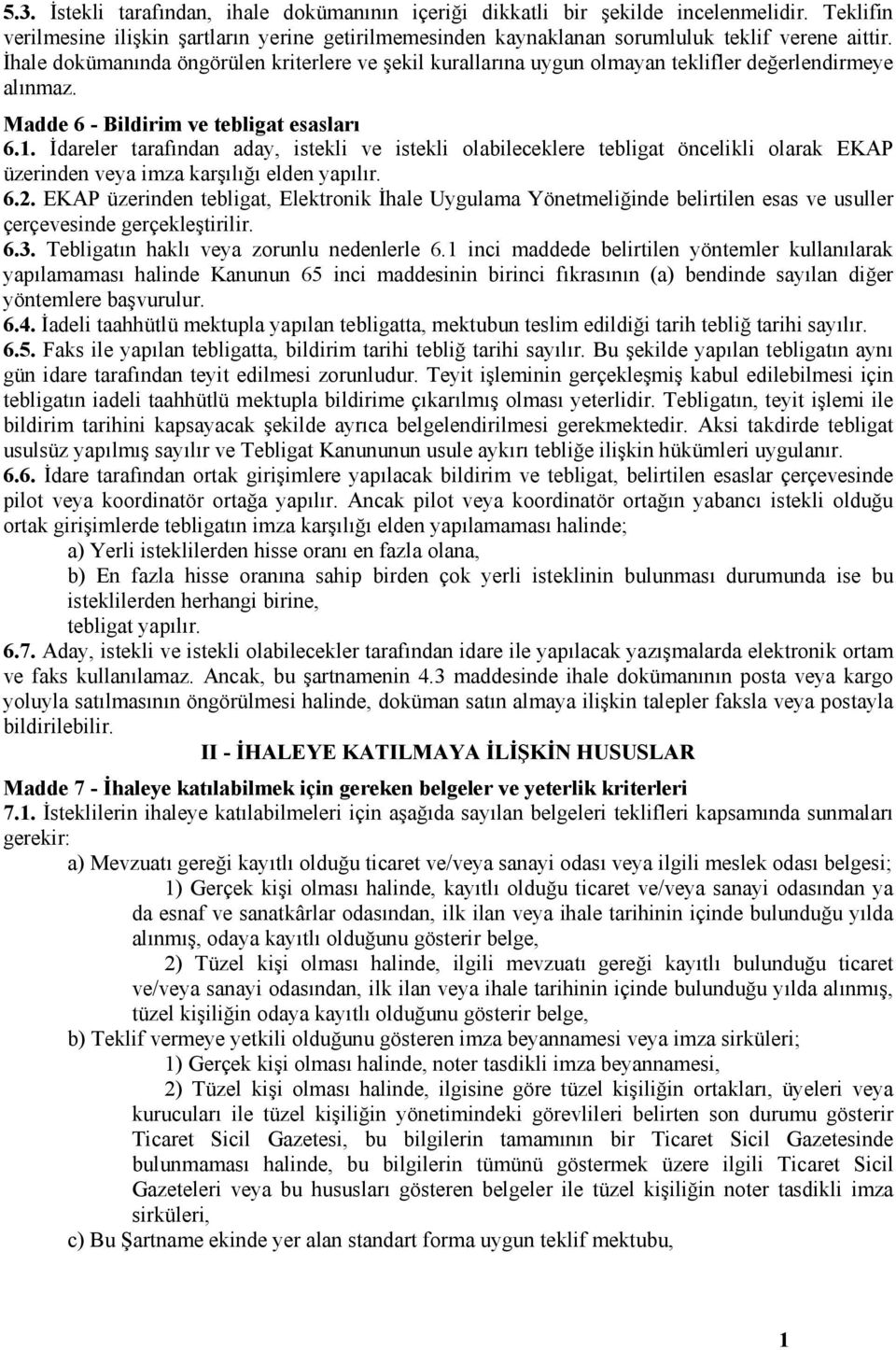 5.3. İstekli tarafından, ihale dokümanının içeriği dikkatli bir şekilde incelenmelidir. Teklifin verilmesine ilişkin şartların yerine getirilmemesinden kaynaklanan sorumluluk teklif verene aittir. İhale dokümanında öngörülen kriterlere ve şekil kurallarına uygun olmayan teklifler değerlendirmeye alınmaz.

Madde 6 - Bildirim ve tebligat esasları

6.1. İdareler tarafından aday, istekli ve istekli olabileceklere tebligat öncelikli olarak EKAP üzerinden veya imza karşılığı elden yapılır.

6.2. EKAP üzerinden tebligat, Elektronik İhale Uygulama Yönetmeliğinde belirtilen esas ve usuller çerçevesinde gerçekleştirilir.

6.3. Tebligatın haklı veya zorunlu nedenlerle 6.1 inci maddede belirtilen yöntemler kullanılarak yapılamaması halinde Kanunun 65 inci maddesinin birinci fıkrasının (a) bendinde sayılan diğer yöntemlere başvurulur.

6.4. İadeli taahhütlü mektupla yapılan tebligatta, mektubun teslim edildiği tarih tebliğ tarihi sayılır.

6.5. Faks ile yapılan tebligatta, bildirim tarihi tebliğ tarihi sayılır. Bu şekilde yapılan tebligatın aynı gün idare tarafından teyit edilmesi zorunludur. Teyit işleminin gerçekleşmiş kabul edilebilmesi için tebligatın iadeli taahhütlü mektupla bildirime çıkarılmış olması yeterlidir. Tebligatın, teyit işlemi ile bildirim tarihini kapsayacak şekilde ayrıca belgelendirilmesi gerekmektedir. Aksi takdirde tebligat usulsüz yapılmış sayılır ve Tebligat Kanununun usule aykırı tebliğe ilişkin hükümleri uygulanır.

6.6. İdare tarafından ortak girişimlere yapılacak bildirim ve tebligat, belirtilen esaslar çerçevesinde pilot veya koordinatör ortağa yapılır. Ancak pilot veya koordinatör ortağın yabancı istekli olduğu ortak girişimlerde tebligatın imza karşılığı elden yapılamaması halinde;

a) Yerli isteklilerden hisse oranı en fazla olana,

b) En fazla hisse oranına sahip birden çok yerli isteklinin bulunması durumunda ise bu isteklilerden herhangi birine,

tebligat yapılır.

6.7. Aday, istekli ve istekli olabilecekler tarafından idare ile yapılacak yazışmalarda elektronik ortam ve faks kullanılamaz. Ancak, bu şartnamenin 4.3 maddesinde ihale dokümanının posta veya kargo yoluyla satılmasının öngörülmesi halinde, doküman satın almaya ilişkin talepler faksla veya postayla bildirilebilir.

II - İHALEYE KATILMAYA İLİŞKİN HUSUSLAR

Madde 7 - İhaleye katılabilmek için gereken belgeler ve yeterlik kriterleri

7.1. İsteklilerin ihaleye katılabilmeleri için aşağıda sayılan belgeleri teklifleri kapsamında sunmaları gerekir:

a) Mevzuatı gereği kayıtlı olduğu ticaret ve/veya sanayi odası veya ilgili meslek odası belgesi;

1) Gerçek kişi olması halinde, kayıtlı olduğu ticaret ve/veya sanayi odasından ya da esnaf ve sanatkârlar odasından, ilk ilan veya ihale tarihinin içinde bulunduğu yılda alınmış, odaya kayıtlı olduğunu gösterir belge,

2) Tüzel kişi olması halinde, ilgili mevzuatı gereği kayıtlı bulunduğu ticaret ve/veya sanayi odasından, ilk ilan veya ihale tarihinin içinde bulunduğu yılda alınmış, tüzel kişiliğin odaya kayıtlı olduğunu gösterir belge,

b) Teklif vermeye yetkili olduğunu gösteren imza beyannamesi veya imza sirküleri;

1) Gerçek kişi olması halinde, noter tasdikli imza beyannamesi,

2) Tüzel kişi olması halinde, ilgisine göre tüzel kişiliğin ortakları, üyeleri veya kurucuları ile tüzel kişiliğin yönetimindeki görevlileri belirten son durumu gösterir Ticaret Sicil Gazetesi, bu bilgilerin tamamının bir Ticaret Sicil Gazetesinde bulunmaması halinde, bu bilgilerin tümünü göstermek üzere ilgili Ticaret Sicil Gazeteleri veya bu hususları gösteren belgeler ile tüzel kişiliğin noter tasdikli imza sirküleri,

c) Bu Şartname ekinde yer alan standart forma uygun teklif mektubu,

1